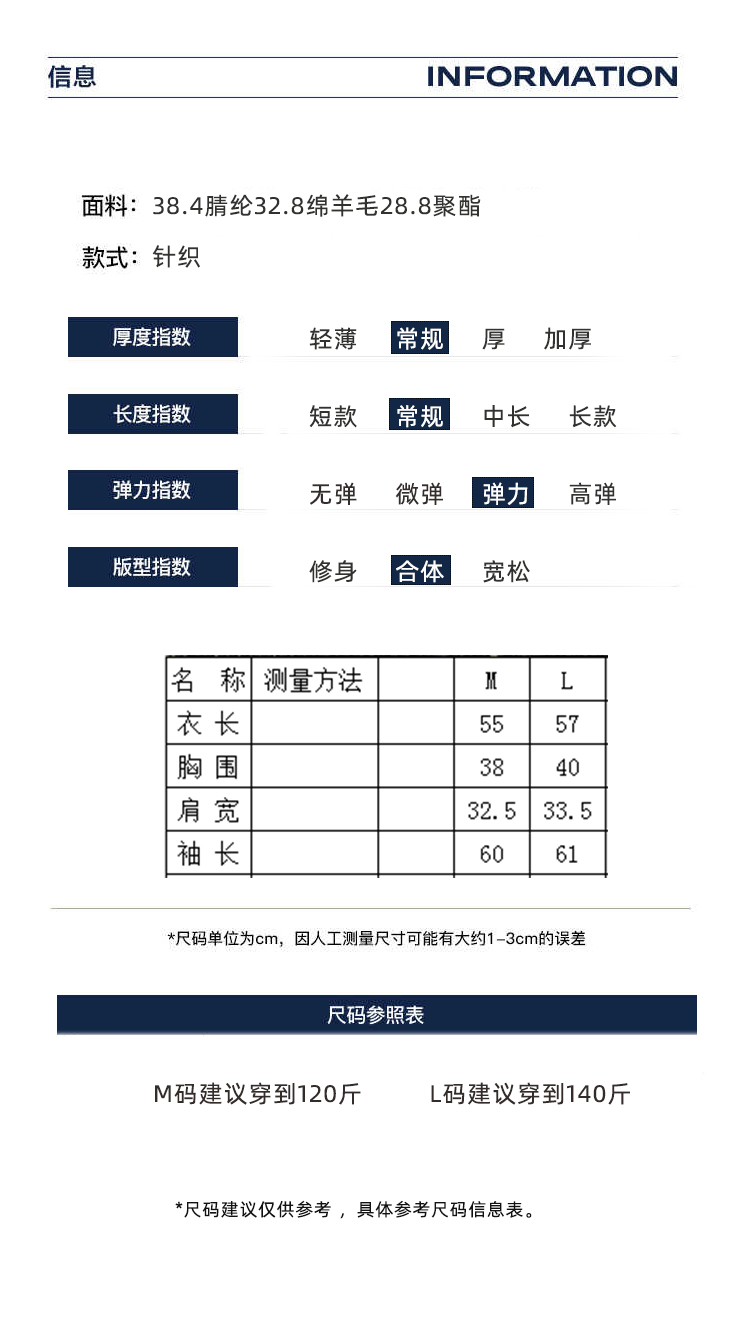 信息 INFORMATION

面料：38.4腈纶32.8绵羊毛28.8聚酯

款式：针织

厚度指数 轻薄 常规 厚 加厚

长度指数 短款 常规 中长 长款

弹力指数 无弹 微弹 弹力 高弹

版型指数 修身 合体 宽松

| 名 称 | 测量方法 | | M | L |
|---|---|---|---|---|
| 衣 长 | | | 55 | 57 |
| 胸 围 | | | 38 | 40 |
| 肩 宽 | | | 32.5 | 33.5 |
| 袖 长 | | | 60 | 61 |

*尺码单位为cm，因人工测量尺寸可能有大约1-3cm的误差

尺码参照表

M码建议穿到120斤 L码建议穿到140斤

*尺码建议仅供参考，具体参考尺码信息表。